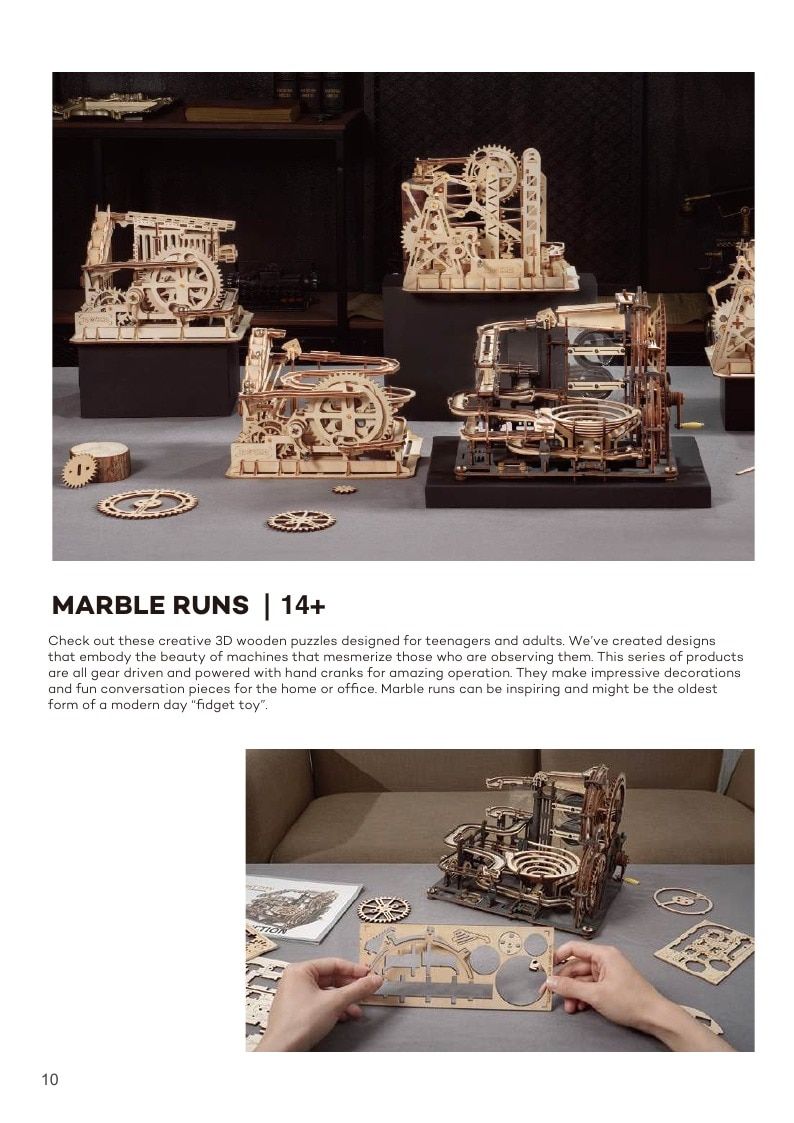 MARBLE RUNS | 14+

Check out these creative 3D wooden puzzles designed for teenagers and adults. We've created designs that embody the beauty of machines that mesmerize those who are observing them. This series of products are all gear driven and powered with hand cranks for amazing operation. They make impressive decorations and fun conversation pieces for the home or office. Marble runs can be inspiring and might be the oldest form of a modern day "fidget toy".

10